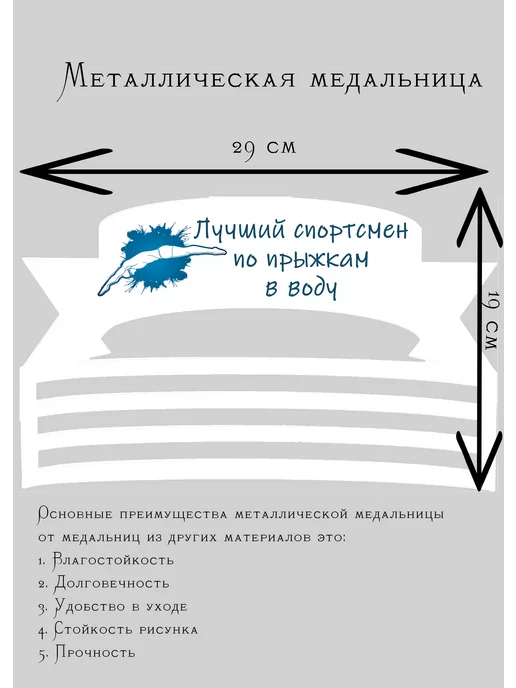 Металлическая медальница

29 см

Лучший спортсмен по прыжкам в воду

19 см

Основные преимущества металлической медальницы от медальниц из других материалов это:

1. Влагостойкость
2. Долговечность
3. Удобство в уходе
4. Стойкость рисунка
5. Прочность